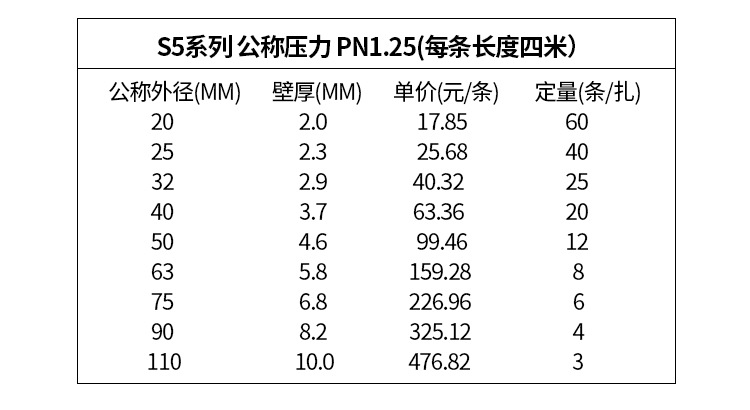 S5系列 公称压力 PN1.25(每条长度四米)

| 公称外径(MM) | 壁厚(MM) | 单价(元/条) | 定量(条/扎) |
|---|---|---|---|
| 20 | 2.0 | 17.85 | 60 |
| 25 | 2.3 | 25.68 | 40 |
| 32 | 2.9 | 40.32 | 25 |
| 40 | 3.7 | 63.36 | 20 |
| 50 | 4.6 | 99.46 | 12 |
| 63 | 5.8 | 159.28 | 8 |
| 75 | 6.8 | 226.96 | 6 |
| 90 | 8.2 | 325.12 | 4 |
| 110 | 10.0 | 476.82 | 3 |